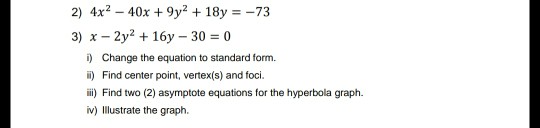 2) $4x^2 - 40x + 9y^2 + 18y = -73$

3) $x - 2y^2 + 16y - 30 = 0$

i) Change the equation to standard form.

ii) Find center point, vertex(s) and foci.

iii) Find two (2) asymptote equations for the hyperbola graph.

iv) Illustrate the graph.